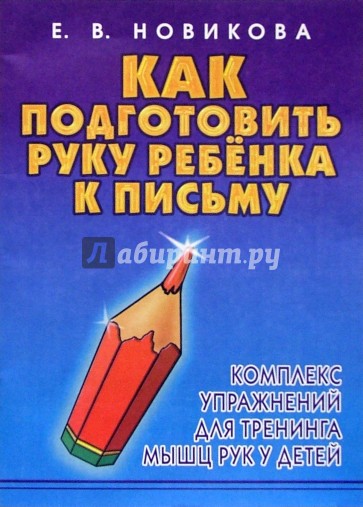 Е. В. НОВИКОВА

КАК ПОДГОТОВИТЬ РУКУ РЕБЁНКА К ПИСЬМУ

Лабиринт.ру

КОМПЛЕКС УПРАЖНЕНИЙ ДЛЯ ТРЕНИНГА МЫШЦ РУК У ДЕТЕЙ